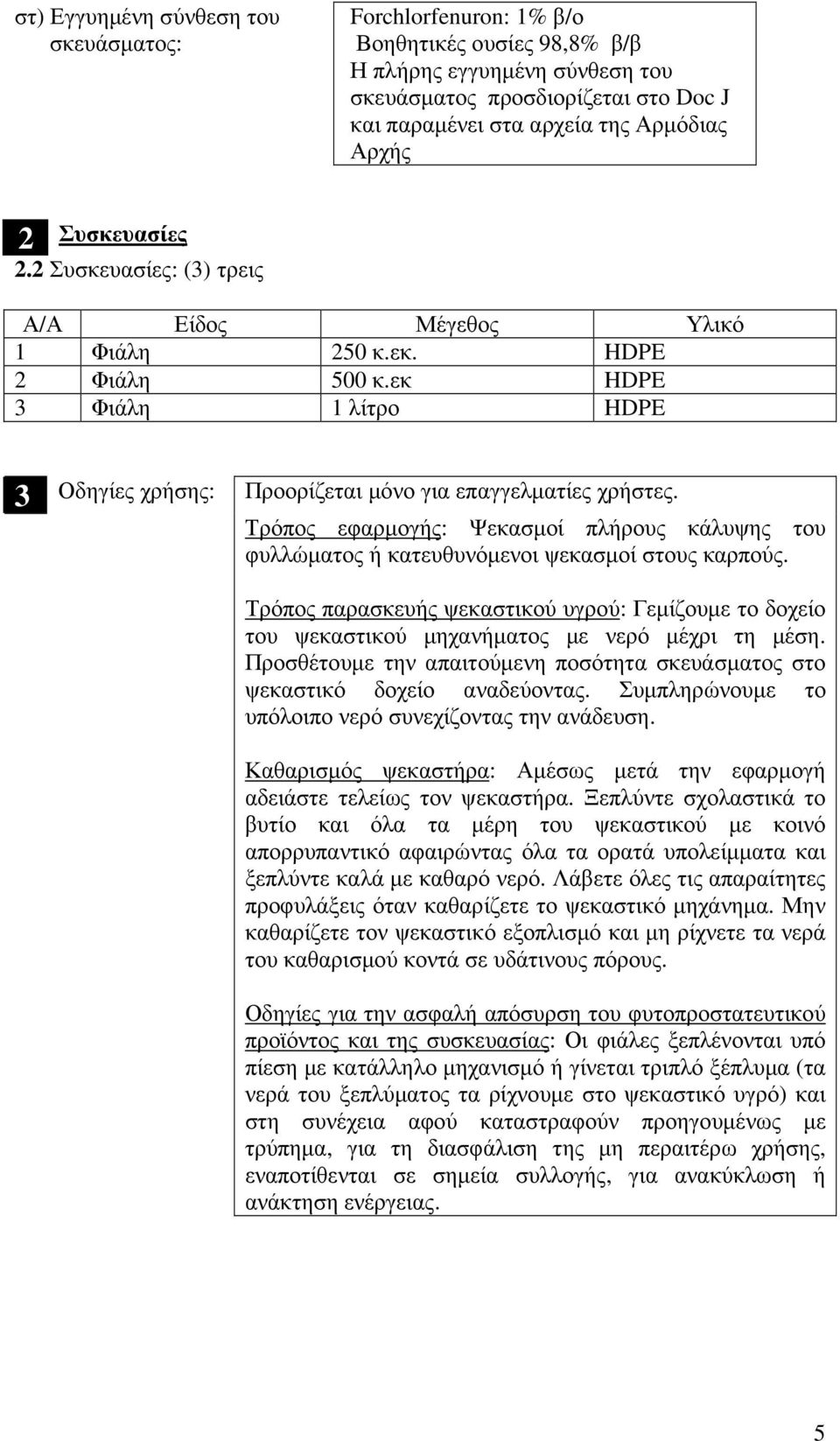 στ) Εγγυημένη σύνθεση του σκευάσματος:

Forchlorfenuron: 1% β/ο
Βοηθητικές ουσίες 98,8% β/β
Η πλήρης εγγυημένη σύνθεση του σκευάσματος προσδιορίζεται στο Doc J και παραμένει στα αρχεία της Αρμόδιας Αρχής

2 Συσκευασίες
2.2 Συσκευασίες: (3) τρεις

| Α/Α | Είδος | Μέγεθος | Υλικό |
|---|---|---|---|
| 1 | Φιάλη | 250 κ.εκ. | HDPE |
| 2 | Φιάλη | 500 κ.εκ | HDPE |
| 3 | Φιάλη | 1 λίτρο | HDPE |

3 Οδηγίες χρήσης:

Προορίζεται μόνο για επαγγελματίες χρήστες.
Τρόπος εφαρμογής: Ψεκασμοί πλήρους κάλυψης του φυλλώματος ή κατευθυνόμενοι ψεκασμοί στους καρπούς.

Τρόπος παρασκευής ψεκαστικού υγρού: Γεμίζουμε το δοχείο του ψεκαστικού μηχανήματος με νερό μέχρι τη μέση. Προσθέτουμε την απαιτούμενη ποσότητα σκευάσματος στο ψεκαστικό δοχείο αναδεύοντας. Συμπληρώνουμε το υπόλοιπο νερό συνεχίζοντας την ανάδευση.

Καθαρισμός ψεκαστήρα: Αμέσως μετά την εφαρμογή αδειάστε τελείως τον ψεκαστήρα. Ξεπλύντε σχολαστικά το βυτίο και όλα τα μέρη του ψεκαστικού με κοινό απορρυπαντικό αφαιρώντας όλα τα ορατά υπολείμματα και ξεπλύντε καλά με καθαρό νερό. Λάβετε όλες τις απαραίτητες προφυλάξεις όταν καθαρίζετε το ψεκαστικό μηχάνημα. Μην καθαρίζετε τον ψεκαστικό εξοπλισμό και μη ρίχνετε τα νερά του καθαρισμού κοντά σε υδάτινους πόρους.

Οδηγίες για την ασφαλή απόσυρση του φυτοπροστατευτικού προϊόντος και της συσκευασίας: Οι φιάλες ξεπλένονται υπό πίεση με κατάλληλο μηχανισμό ή γίνεται τριπλό ξέπλυμα (τα νερά του ξεπλύματος τα ρίχνουμε στο ψεκαστικό υγρό) και στη συνέχεια αφού καταστραφούν προηγουμένως με τρύπημα, για τη διασφάλιση της μη περαιτέρω χρήσης, εναποτίθενται σε σημεία συλλογής, για ανακύκλωση ή ανάκτηση ενέργειας.

5